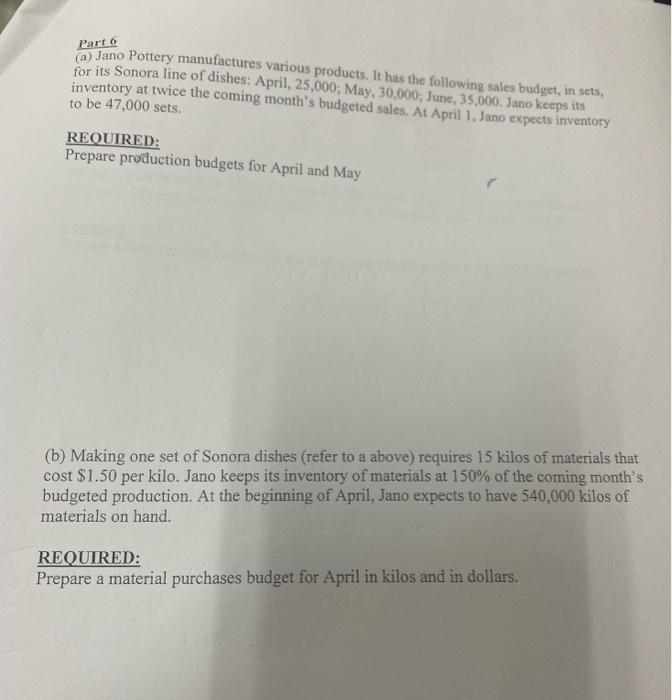 Part 6
(a) Jano Pottery manufactures various products. It has the following sales budget, in sets, for its Sonora line of dishes: April, 25,000; May, 30,000; June, 35,000. Jano keeps its inventory at twice the coming month's budgeted sales. At April 1, Jano expects inventory to be 47,000 sets.

REQUIRED:
Prepare production budgets for April and May

(b) Making one set of Sonora dishes (refer to a above) requires 15 kilos of materials that cost $1.50 per kilo. Jano keeps its inventory of materials at 150% of the coming month's budgeted production. At the beginning of April, Jano expects to have 540,000 kilos of materials on hand.

REQUIRED:
Prepare a material purchases budget for April in kilos and in dollars.